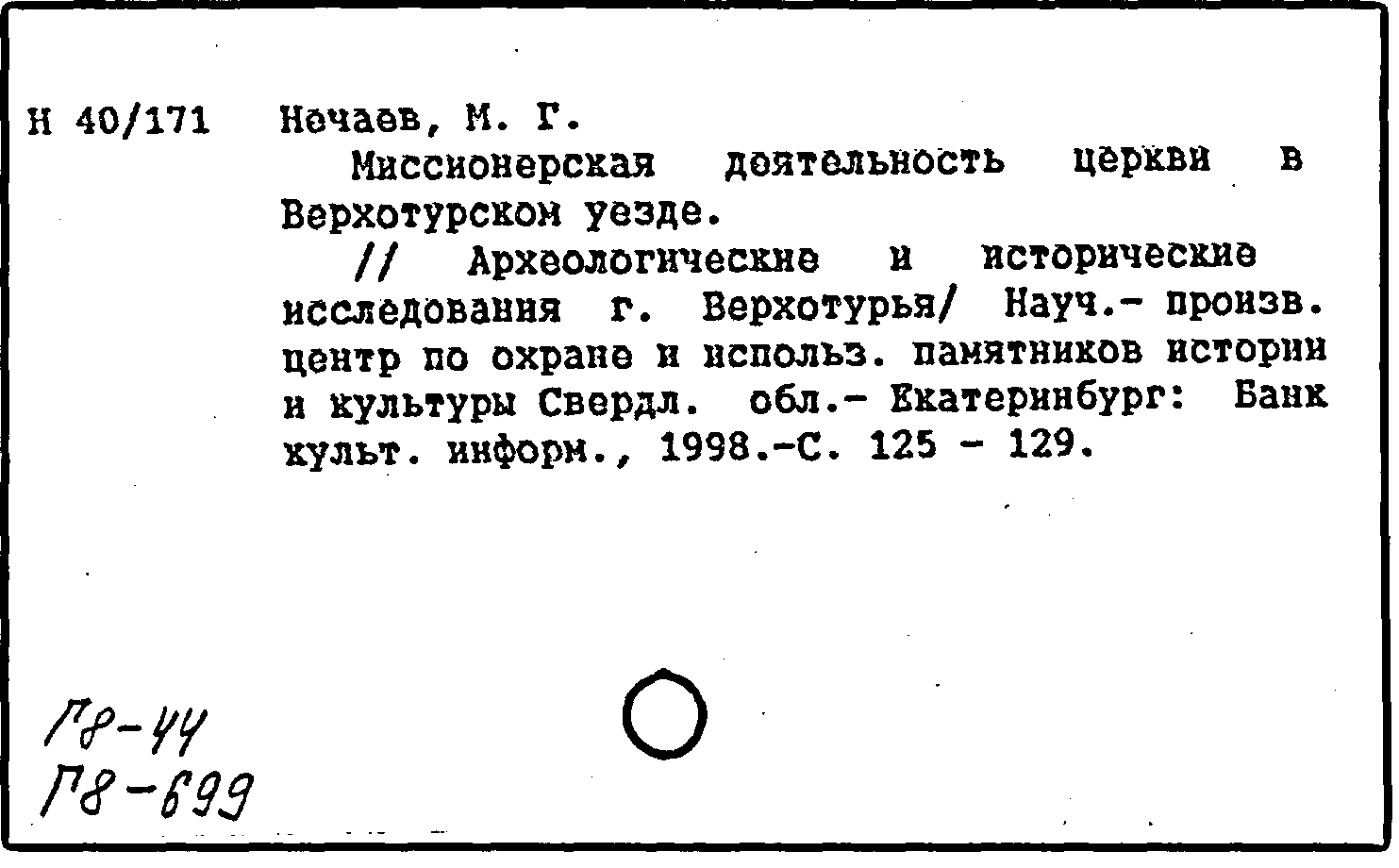 Н 40/171 Нечаев, М. Г.

Миссионерская деятельность церкви в Верхотурском уезде.

// Археологические и исторические исследования г. Верхотурья/ Науч.- произв. центр по охране и использ. памятников истории и культуры Свердл. обл.- Екатеринбург: Банк культ. информ., 1998.-С. 125 - 129.

Г8-44
Г8-699